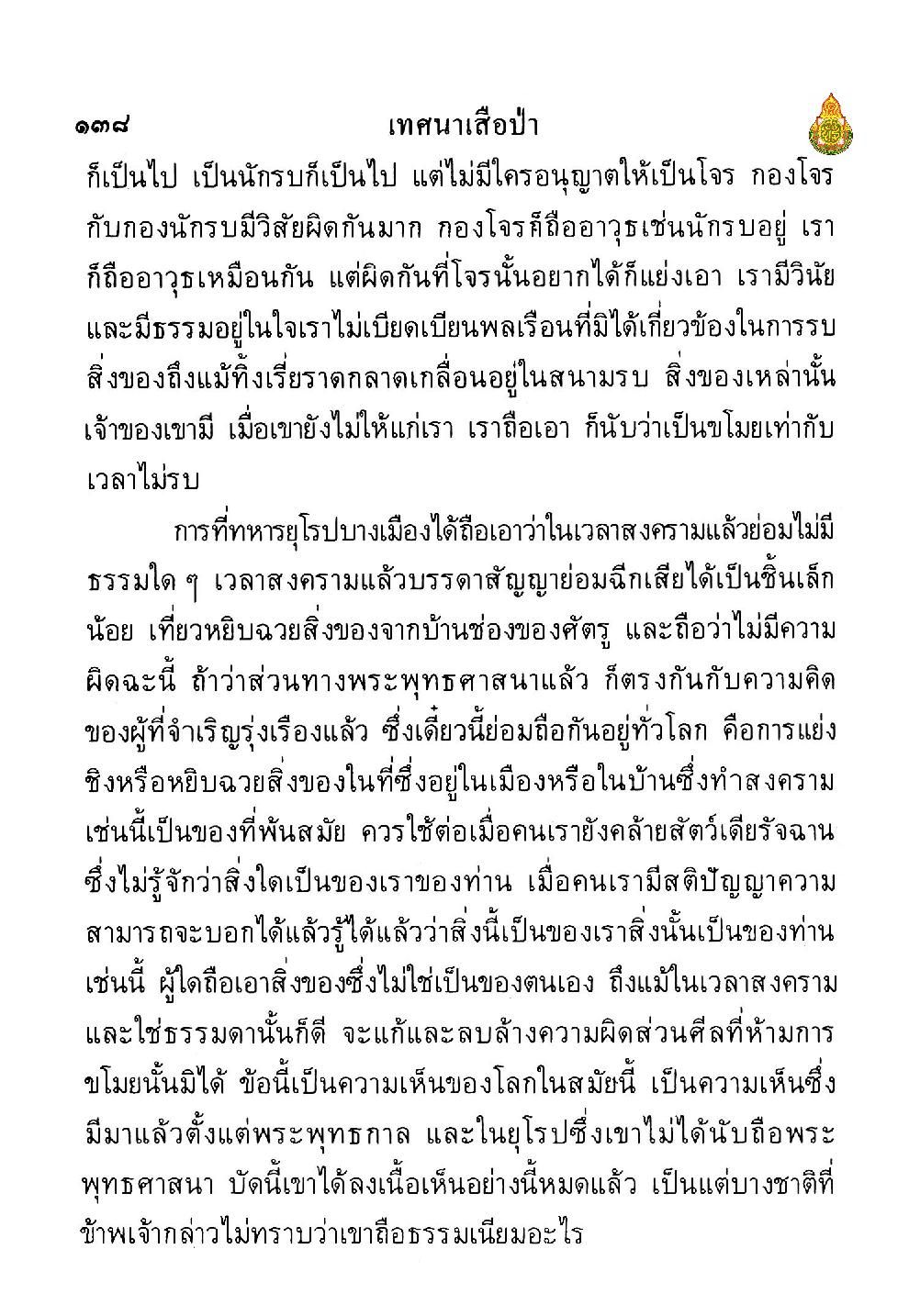 ๑๓๘ เทศนาเสือป่า

ก็เป็นไป เป็นนักรบก็เป็นไป แต่ไม่มีใครอนุญาตให้เป็นโจร กองโจรกับกองนักรบมีวิสัยผิดกันมาก กองโจรก็ถืออาวุธเช่นนักรบอยู่ เราก็ถืออาวุธเหมือนกัน แต่ผิดกันที่โจรนั้นอยากได้ก็แย่งเอา เรามีวินัยและมีธรรมอยู่ในใจเราไม่เบียดเบียนพลเรือนที่มิได้เกี่ยวข้องในการรบ สิ่งของถึงแม้ทิ้งเรี่ยราดกลาดเกลื่อนอยู่ในสนามรบ สิ่งของเหล่านั้นเจ้าของเขามี เมื่อเขายังไม่ให้แก่เรา เราถือเอา ก็นับว่าเป็นขโมยเท่ากับเวลาไม่รบ

การที่ทหารยุโรปบางเมืองได้ถือเอาว่าในเวลาสงครามแล้วย่อมไม่มีธรรมใด ๆ เวลาสงครามแล้วบรรดาสัญญาย่อมฉีกเสียได้เป็นชิ้นเล็กน้อย เที่ยวหยิบฉวยสิ่งของจากบ้านช่องของศัตรู และถือว่าไม่มีความผิดฉะนี้ ถ้าว่าส่วนทางพระพุทธศาสนาแล้ว ก็ตรงกันกับความคิดของผู้ที่จำเริญรุ่งเรืองแล้ว ซึ่งเดี๋ยวนี้ย่อมถือกันอยู่ทั่วโลก คือการแย่งชิงหรือหยิบฉวยสิ่งของในที่ซึ่งอยู่ในเมืองหรือในบ้านซึ่งทำสงครามเช่นนี้เป็นของที่พ้นสมัย ควรใช้ต่อเมื่อคนเรายังคล้ายสัตว์เดียรัจฉานซึ่งไม่รู้จักว่าสิ่งใดเป็นของเราของท่าน เมื่อคนเรามีสติปัญญาความสามารถจะบอกได้แล้วรู้ได้แล้วว่าสิ่งนี้เป็นของเราสิ่งนั้นเป็นของท่านเช่นนี้ ผู้ใดถือเอาสิ่งของซึ่งไม่ใช่เป็นของตนเอง ถึงแม้ในเวลาสงครามและใช่ธรรมดานั้นก็ดี จะแก้และลบล้างความผิดส่วนศีลที่ห้ามการขโมยนั้นมิได้ ข้อนี้เป็นความเห็นของโลกในสมัยนี้ เป็นความเห็นซึ่งมีมาแล้วตั้งแต่พระพุทธกาล และในยุโรปซึ่งเขาไม่ได้นับถือพระพุทธศาสนา บัดนี้เขาได้ลงเนื้อเห็นอย่างนี้หมดแล้ว เป็นแต่บางชาติที่ข้าพเจ้ากล่าวไม่ทราบว่าเขาถือธรรมเนียมอะไร